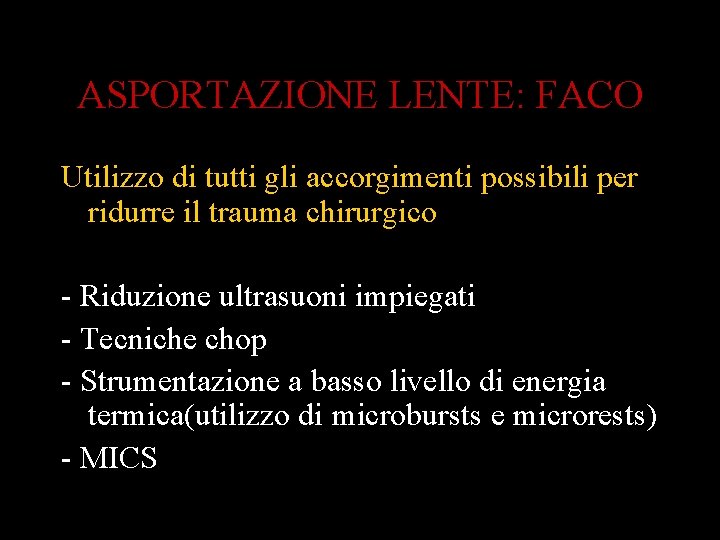 ASPORTAZIONE LENTE: FACO

Utilizzo di tutti gli accorgimenti possibili per ridurre il trauma chirurgico

- Riduzione ultrasuoni impiegati
- Tecniche chop
- Strumentazione a basso livello di energia termica(utilizzo di microbursts e microrests)
- MICS